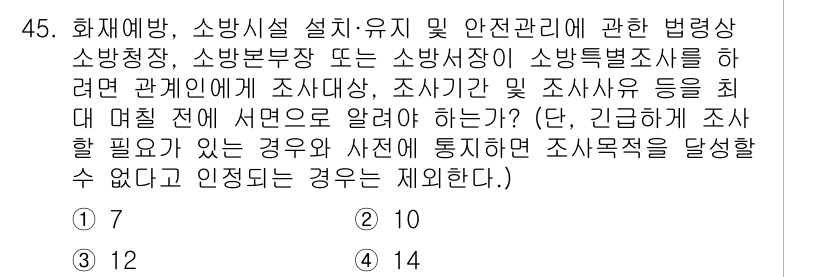 45. 화재예방, 소방시설 설치·유지 및 안전관리에 관한 법령상 소방청장, 소방본부장 또는 소방서장이 소방특별조사를 하려면 관계인에게 조사대상, 조사기간 및 조사사유 등을 최대 며칠 전에 서면으로 알려야 하는가? (단, 긴급하게 조사할 필요가 있는 경우와 사전에 통지하면 조사목적을 달성할 수 없다고 인정되는 경우는 제외한다.)

① 7
② 10
③ 12
④ 14